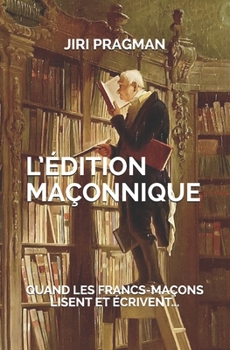 JIRI PRAGMAN

L'ÉDITION MAÇONNIQUE

QUAND LES FRANCS-MAÇONS LISENT ET ÉCRIVENT...